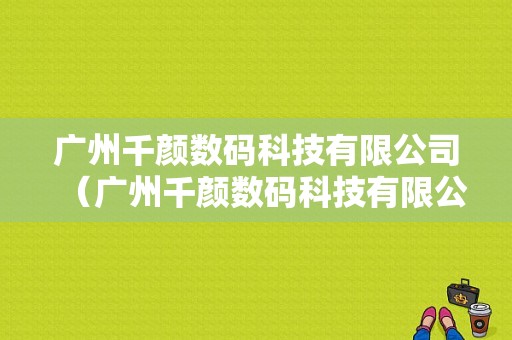 广州千颜数码科技有限公司（广州千颜数码科技有限公